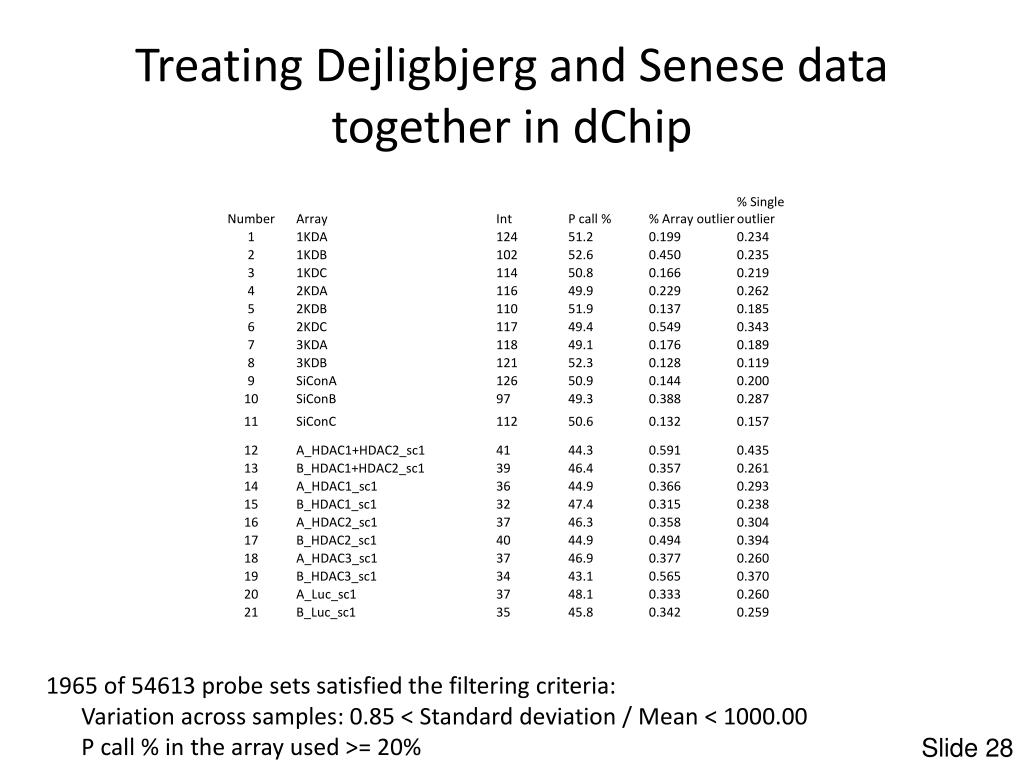 Treating Dejligbjerg and Senese data together in dChip

| Number | Array | Int | P call % | % Array outlier | % Single outlier |
|---|---|---|---|---|---|
| 1 | 1KDA | 124 | 51.2 | 0.199 | 0.234 |
| 2 | 1KDB | 102 | 52.6 | 0.450 | 0.235 |
| 3 | 1KDC | 114 | 50.8 | 0.166 | 0.219 |
| 4 | 2KDA | 116 | 49.9 | 0.229 | 0.262 |
| 5 | 2KDB | 110 | 51.9 | 0.137 | 0.185 |
| 6 | 2KDC | 117 | 49.4 | 0.549 | 0.343 |
| 7 | 3KDA | 118 | 49.1 | 0.176 | 0.189 |
| 8 | 3KDB | 121 | 52.3 | 0.128 | 0.119 |
| 9 | SiConA | 126 | 50.9 | 0.144 | 0.200 |
| 10 | SiConB | 97 | 49.3 | 0.388 | 0.287 |
| 11 | SiConC | 112 | 50.6 | 0.132 | 0.157 |
| 12 | A_HDAC1+HDAC2_sc1 | 41 | 44.3 | 0.591 | 0.435 |
| 13 | B_HDAC1+HDAC2_sc1 | 39 | 46.4 | 0.357 | 0.261 |
| 14 | A_HDAC1_sc1 | 36 | 44.9 | 0.366 | 0.293 |
| 15 | B_HDAC1_sc1 | 32 | 47.4 | 0.315 | 0.238 |
| 16 | A_HDAC2_sc1 | 37 | 46.3 | 0.358 | 0.304 |
| 17 | B_HDAC2_sc1 | 40 | 44.9 | 0.494 | 0.394 |
| 18 | A_HDAC3_sc1 | 37 | 46.9 | 0.377 | 0.260 |
| 19 | B_HDAC3_sc1 | 34 | 43.1 | 0.565 | 0.370 |
| 20 | A_Luc_sc1 | 37 | 48.1 | 0.333 | 0.260 |
| 21 | B_Luc_sc1 | 35 | 45.8 | 0.342 | 0.259 |

1965 of 54613 probe sets satisfied the filtering criteria:
Variation across samples: 0.85 < Standard deviation / Mean < 1000.00
P call % in the array used >= 20%

Slide 28